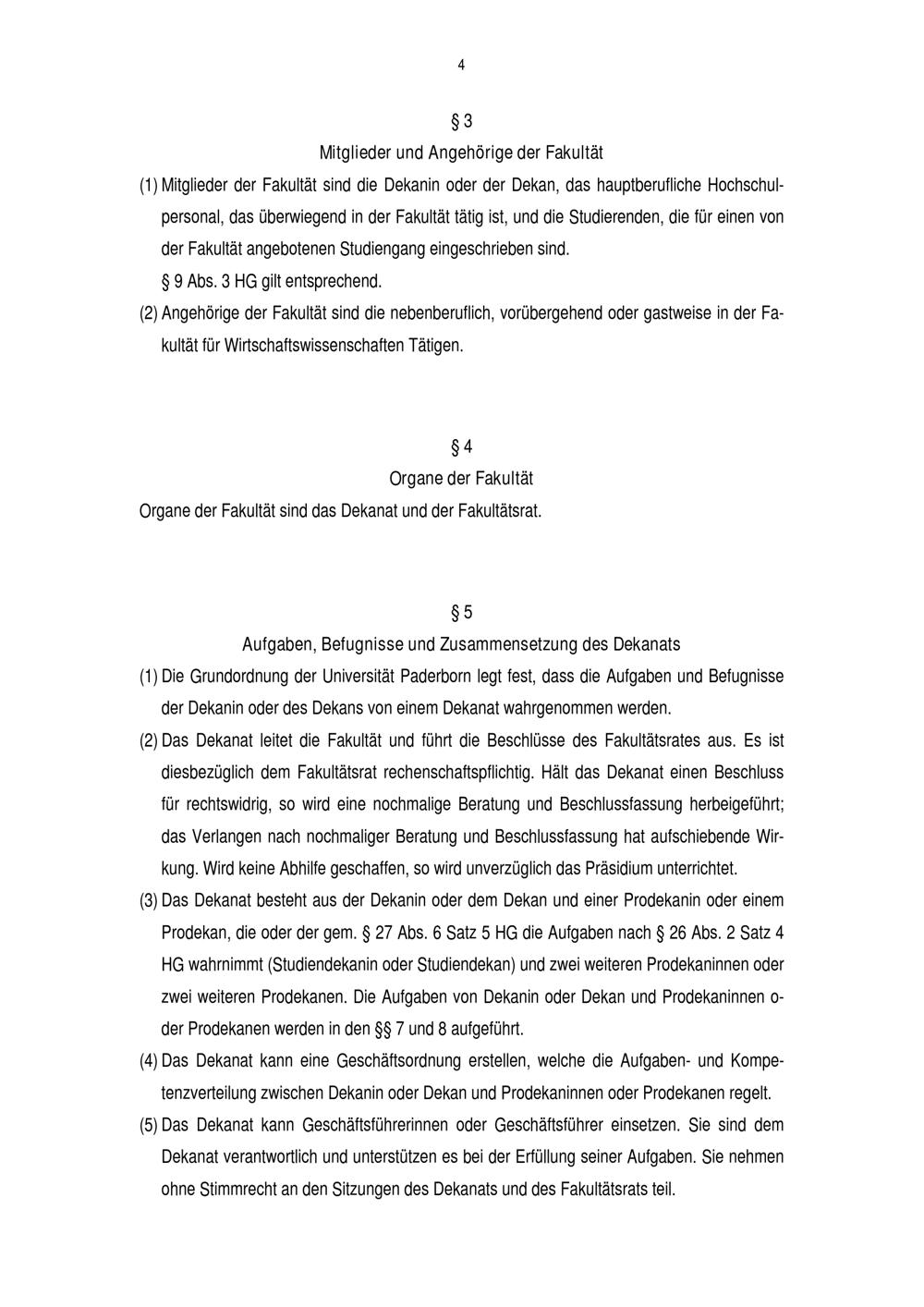 4

§ 3
Mitglieder und Angehörige der Fakultät

(1) Mitglieder der Fakultät sind die Dekanin oder der Dekan, das hauptberufliche Hochschulpersonal, das überwiegend in der Fakultät tätig ist, und die Studierenden, die für einen von der Fakultät angebotenen Studiengang eingeschrieben sind.
§ 9 Abs. 3 HG gilt entsprechend.

(2) Angehörige der Fakultät sind die nebenberuflich, vorübergehend oder gastweise in der Fakultät für Wirtschaftswissenschaften Tätigen.

§ 4
Organe der Fakultät

Organe der Fakultät sind das Dekanat und der Fakultätsrat.

§ 5
Aufgaben, Befugnisse und Zusammensetzung des Dekanats

(1) Die Grundordnung der Universität Paderborn legt fest, dass die Aufgaben und Befugnisse der Dekanin oder des Dekans von einem Dekanat wahrgenommen werden.

(2) Das Dekanat leitet die Fakultät und führt die Beschlüsse des Fakultätsrates aus. Es ist diesbezüglich dem Fakultätsrat rechenschaftspflichtig. Hält das Dekanat einen Beschluss für rechtswidrig, so wird eine nochmalige Beratung und Beschlussfassung herbeigeführt; das Verlangen nach nochmaliger Beratung und Beschlussfassung hat aufschiebende Wirkung. Wird keine Abhilfe geschaffen, so wird unverzüglich das Präsidium unterrichtet.

(3) Das Dekanat besteht aus der Dekanin oder dem Dekan und einer Prodekanin oder einem Prodekan, die oder der gem. § 27 Abs. 6 Satz 5 HG die Aufgaben nach § 26 Abs. 2 Satz 4 HG wahrnimmt (Studiendekanin oder Studiendekan) und zwei weiteren Prodekaninnen oder zwei weiteren Prodekanen. Die Aufgaben von Dekanin oder Dekan und Prodekaninnen oder Prodekanen werden in den §§ 7 und 8 aufgeführt.

(4) Das Dekanat kann eine Geschäftsordnung erstellen, welche die Aufgaben- und Kompetenzverteilung zwischen Dekanin oder Dekan und Prodekaninnen oder Prodekanen regelt.

(5) Das Dekanat kann Geschäftsführerinnen oder Geschäftsführer einsetzen. Sie sind dem Dekanat verantwortlich und unterstützen es bei der Erfüllung seiner Aufgaben. Sie nehmen ohne Stimmrecht an den Sitzungen des Dekanats und des Fakultätsrats teil.